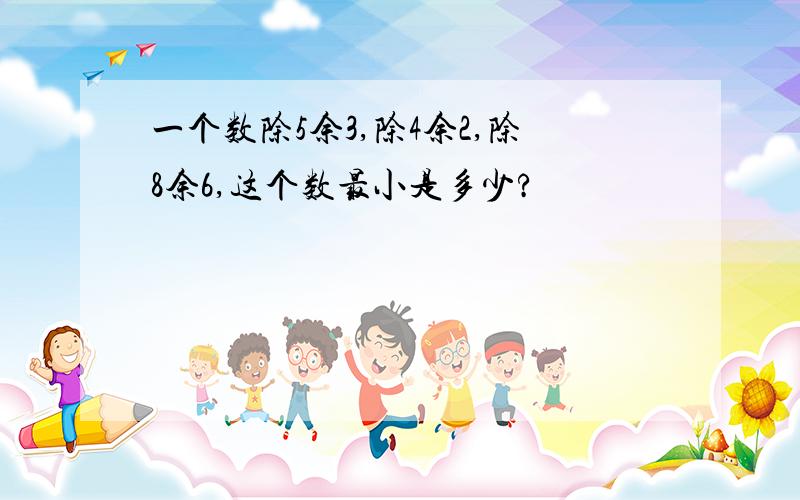 一个数除5余3,除4余2,除8余6,这个数最小是多少?